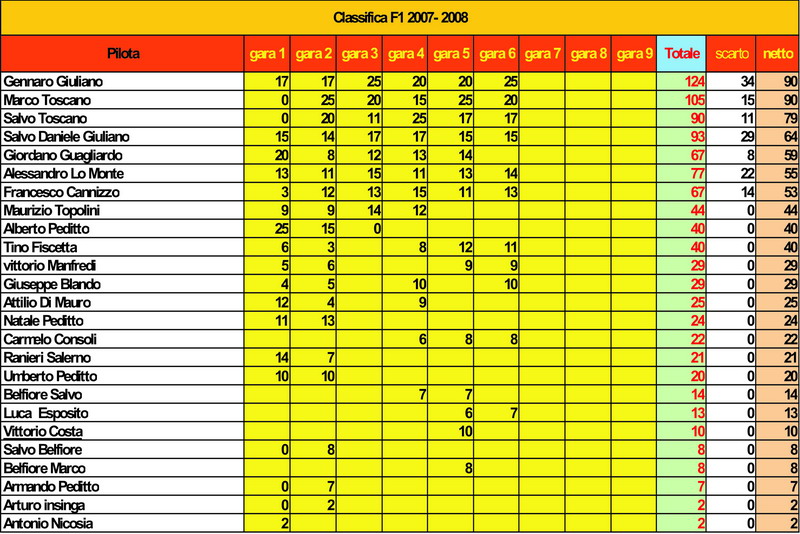 Classifica F1 2007- 2008

| Pilota | gara 1 | gara 2 | gara 3 | gara 4 | gara 5 | gara 6 | gara 7 | gara 8 | gara 9 | Totale | scarto | netto |
|---|---|---|---|---|---|---|---|---|---|---|---|---|
| Gennaro Giuliano | 17 | 17 | 25 | 20 | 20 | 25 | | | | 124 | 34 | 90 |
| Marco Toscano | 0 | 25 | 20 | 15 | 25 | 20 | | | | 105 | 15 | 90 |
| Salvo Toscano | 0 | 20 | 11 | 25 | 17 | 17 | | | | 90 | 11 | 79 |
| Salvo Daniele Giuliano | 15 | 14 | 17 | 17 | 15 | 15 | | | | 93 | 29 | 64 |
| Giordano Guagliardo | 20 | 8 | 12 | 13 | 14 | | | | | 67 | 8 | 59 |
| Alessandro Lo Monte | 13 | 11 | 15 | 11 | 13 | 14 | | | | 77 | 22 | 55 |
| Francesco Cannizzo | 3 | 12 | 13 | 15 | 11 | 13 | | | | 67 | 14 | 53 |
| Maurizio Topolini | 9 | 9 | 14 | 12 | | | | | | 44 | 0 | 44 |
| Alberto Peditto | 25 | 15 | 0 | | | | | | | 40 | 0 | 40 |
| Tino Fiscetta | 6 | 3 | | 8 | 12 | 11 | | | | 40 | 0 | 40 |
| vittorio Manfredi | 5 | 6 | | | 9 | 9 | | | | 29 | 0 | 29 |
| Giuseppe Blando | 4 | 5 | | 10 | | 10 | | | | 29 | 0 | 29 |
| Attilio Di Mauro | 12 | 4 | | 9 | | | | | | 25 | 0 | 25 |
| Natale Peditto | 11 | 13 | | | | | | | | 24 | 0 | 24 |
| Carmelo Consoli | | | | 6 | 8 | 8 | | | | 22 | 0 | 22 |
| Ranieri Salerno | 14 | 7 | | | | | | | | 21 | 0 | 21 |
| Umberto Peditto | 10 | 10 | | | | | | | | 20 | 0 | 20 |
| Belfiore Salvo | | | | 7 | 7 | | | | | 14 | 0 | 14 |
| Luca Esposito | | | | | 6 | 7 | | | | 13 | 0 | 13 |
| Vittorio Costa | | | | | 10 | | | | | 10 | 0 | 10 |
| Salvo Belfiore | 0 | 8 | | | | | | | | 8 | 0 | 8 |
| Belfiore Marco | | | | | 8 | | | | | 8 | 0 | 8 |
| Armando Peditto | 0 | 7 | | | | | | | | 7 | 0 | 7 |
| Arturo insinga | 0 | 2 | | | | | | | | 2 | 0 | 2 |
| Antonio Nicosia | 2 | | | | | | | | | 2 | 0 | 2 |